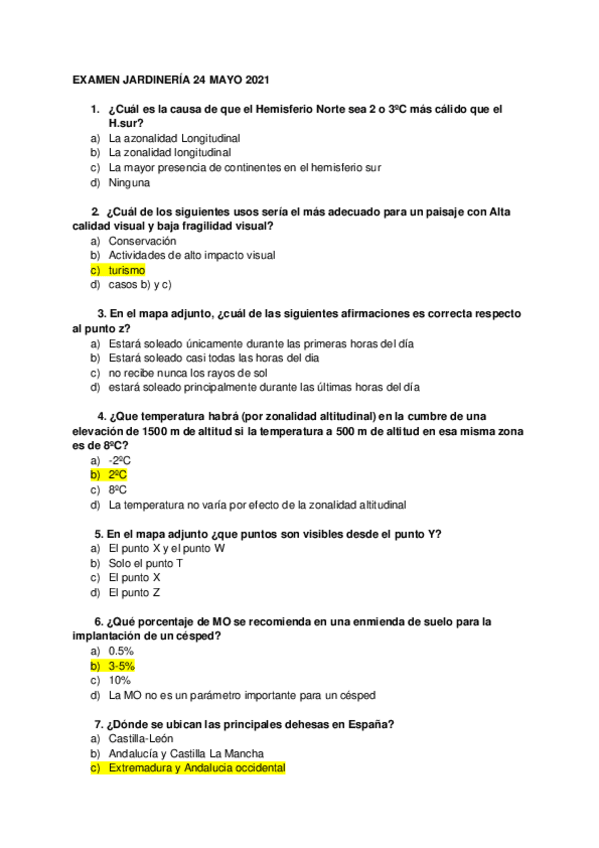 EXAMEN JARDINERÍA 24 MAYO 2021

1. ¿Cuál es la causa de que el Hemisferio Norte sea 2 o 3ºC más cálido que el H.sur?
a) La azonalidad Longitudinal
b) La zonalidad longitudinal
c) La mayor presencia de continentes en el hemisferio sur
d) Ninguna

2. ¿Cuál de los siguientes usos sería el más adecuado para un paisaje con Alta calidad visual y baja fragilidad visual?
a) Conservación
b) Actividades de alto impacto visual
c) turismo
d) casos b) y c)

3. En el mapa adjunto, ¿cuál de las siguientes afirmaciones es correcta respecto al punto z?
a) Estará soleado únicamente durante las primeras horas del día
b) Estará soleado casi todas las horas del dia
c) no recibe nunca los rayos de sol
d) estará soleado principalmente durante las últimas horas del día

4. ¿Que temperatura habrá (por zonalidad altitudinal) en la cumbre de una elevación de 1500 m de altitud si la temperatura a 500 m de altitud en esa misma zona es de 8ºC?
a) -2ºC
b) 2ºC
c) 8ºC
d) La temperatura no varía por efecto de la zonalidad altitudinal

5. En el mapa adjunto ¿que puntos son visibles desde el punto Y?
a) El punto X y el punto W
b) Solo el punto T
c) El punto X
d) El punto Z

6. ¿Qué porcentaje de MO se recomienda en una enmienda de suelo para la implantación de un césped?
a) 0.5%
b) 3-5%
c) 10%
d) La MO no es un parámetro importante para un césped

7. ¿Dónde se ubican las principales dehesas en España?
a) Castilla-León
b) Andalucía y Castilla La Mancha
c) Extremadura y Andalucia occidental